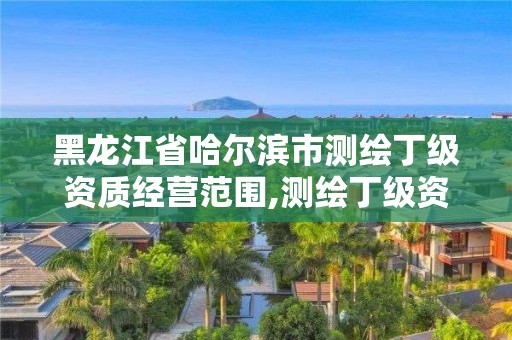 黑龙江省哈尔滨市测绘丁级资质经营范围,测绘丁级资